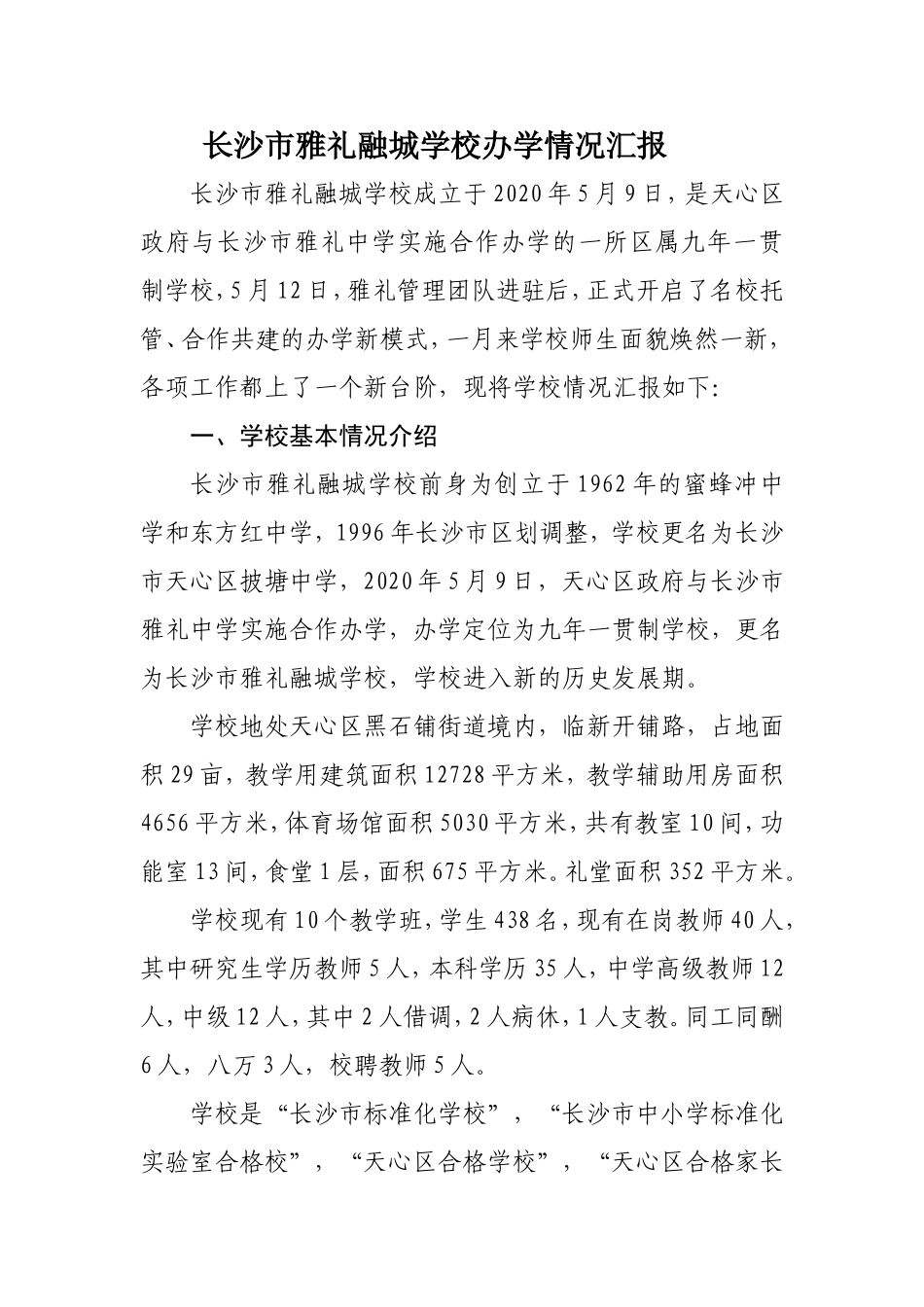 长沙市雅礼融城学校办学情况汇报

长沙市雅礼融城学校成立于2020年5月9日，是天心区政府与长沙市雅礼中学实施合作办学的一所区属九年一贯制学校，5月12日，雅礼管理团队进驻后，正式开启了名校托管、合作共建的办学新模式，一月来学校师生面貌焕然一新，各项工作都上了一个新台阶，现将学校情况汇报如下:

一、学校基本情况介绍

长沙市雅礼融城学校前身为创立于1962年的蜜蜂冲中学和东方红中学，1996年长沙市区划调整，学校更名为长沙市天心区披塘中学，2020年5月9日，天心区政府与长沙市雅礼中学实施合作办学，办学定位为九年一贯制学校，更名为长沙市雅礼融城学校，学校进入新的历史发展期。

学校地处天心区黑石铺街道境内，临新开铺路，占地面积29亩，教学用建筑面积12728平方米，教学辅助用房面积4656平方米，体育场馆面积5030平方米，共有教室10间，功能室13间，食堂1层，面积675平方米。礼堂面积352平方米。

学校现有10个教学班，学生438名，现有在岗教师40人，其中研究生学历教师5人，本科学历35人，中学高级教师12人，中级12人，其中2人借调，2人病休，1人支教。同工同酬6人，八万3人，校聘教师5人。

学校是“长沙市标准化学校”，“长沙市中小学标准化实验室合格校”，“天心区合格学校”，“天心区合格家长